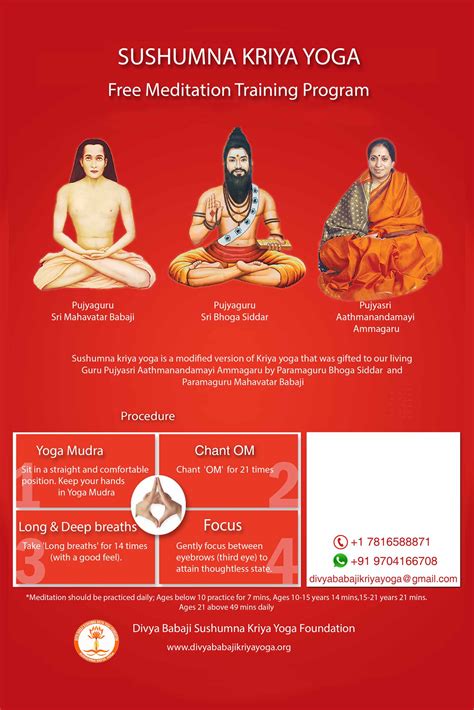 SUSHUMNA KRIYA YOGA
Free Meditation Training Program

Pujyaguru
Sri Mahavatar Babaji

Pujyaguru
Sri Bhoga Siddar

Pujyasri
Aathmanandamayi
Ammagaru

Sushumna kriya yoga is a modified version of Kriya yoga that was gifted to our living Guru Pujyasri Aathmanandamayi Ammagaru by Paramaguru Bhoga Siddar and Paramaguru Mahavatar Babaji

Procedure

1
Yoga Mudra
Sit in a straight and comfortable position. Keep your hands in Yoga Mudra

2
Chant OM
Chant 'OM' for 21 times

3
Long & Deep breaths
Take 'Long breaths' for 14 times (with a good feel).

4
Focus
Gently focus between eyebrows (third eye) to attain thoughtless state.

+1 7816588871
+91 9704166708
divyababajikriyayoga@gmail.com

*Meditation should be practiced daily; Ages below 10 practice for 7 mins, Ages 10-15 years 14 mins,15-21 years 21 mins. Ages 21 above 49 mins daily

Divya Babaji Sushumna Kriya Yoga Foundation
www.divyababajikriyayoga.org